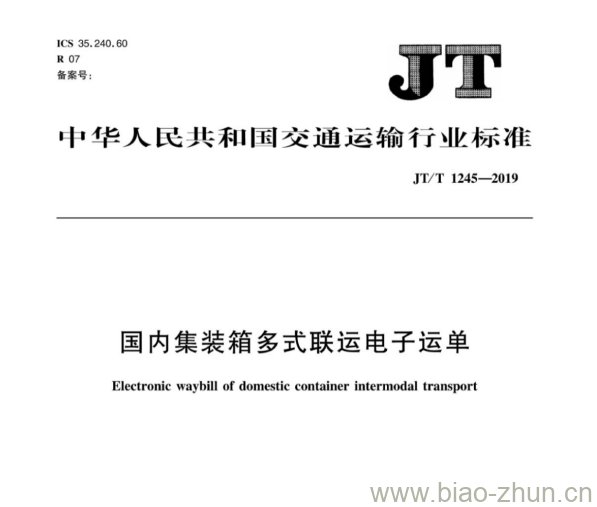 ICS 35.240.60
R 07
备案号:

JT

中华人民共和国交通运输行业标准

JT/T 1245—2019

国内集装箱多式联运电子运单

Electronic waybill of domestic container intermodal transport

www.biao-zhun.cn